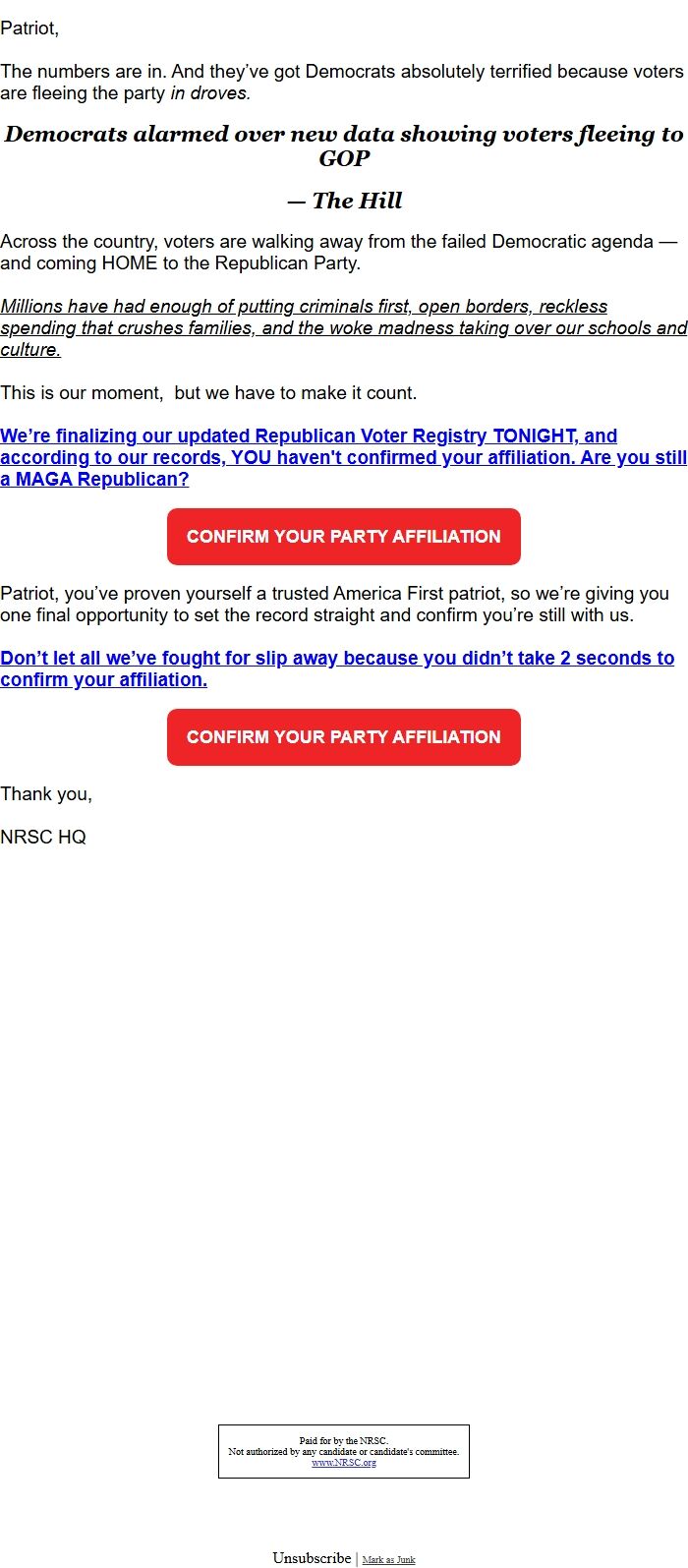 Patriot,

The numbers are in. And they've got Democrats absolutely terrified because voters are fleeing the party in droves.

Democrats alarmed over new data showing voters fleeing to GOP

— The Hill

Across the country, voters are walking away from the failed Democratic agenda — and coming HOME to the Republican Party.

Millions have had enough of putting criminals first, open borders, reckless spending that crushes families, and the woke madness taking over our schools and culture.

This is our moment, but we have to make it count.

We're finalizing our updated Republican Voter Registry TONIGHT, and according to our records, YOU haven't confirmed your affiliation. Are you still a MAGA Republican?

CONFIRM YOUR PARTY AFFILIATION

Patriot, you've proven yourself a trusted America First patriot, so we're giving you one final opportunity to set the record straight and confirm you're still with us.

Don't let all we've fought for slip away because you didn't take 2 seconds to confirm your affiliation.

CONFIRM YOUR PARTY AFFILIATION

Thank you,

NRSC HQ

Paid for by the NRSC.
Not authorized by any candidate or candidate's committee.
www.NRSC.org

Unsubscribe | Mark as Junk